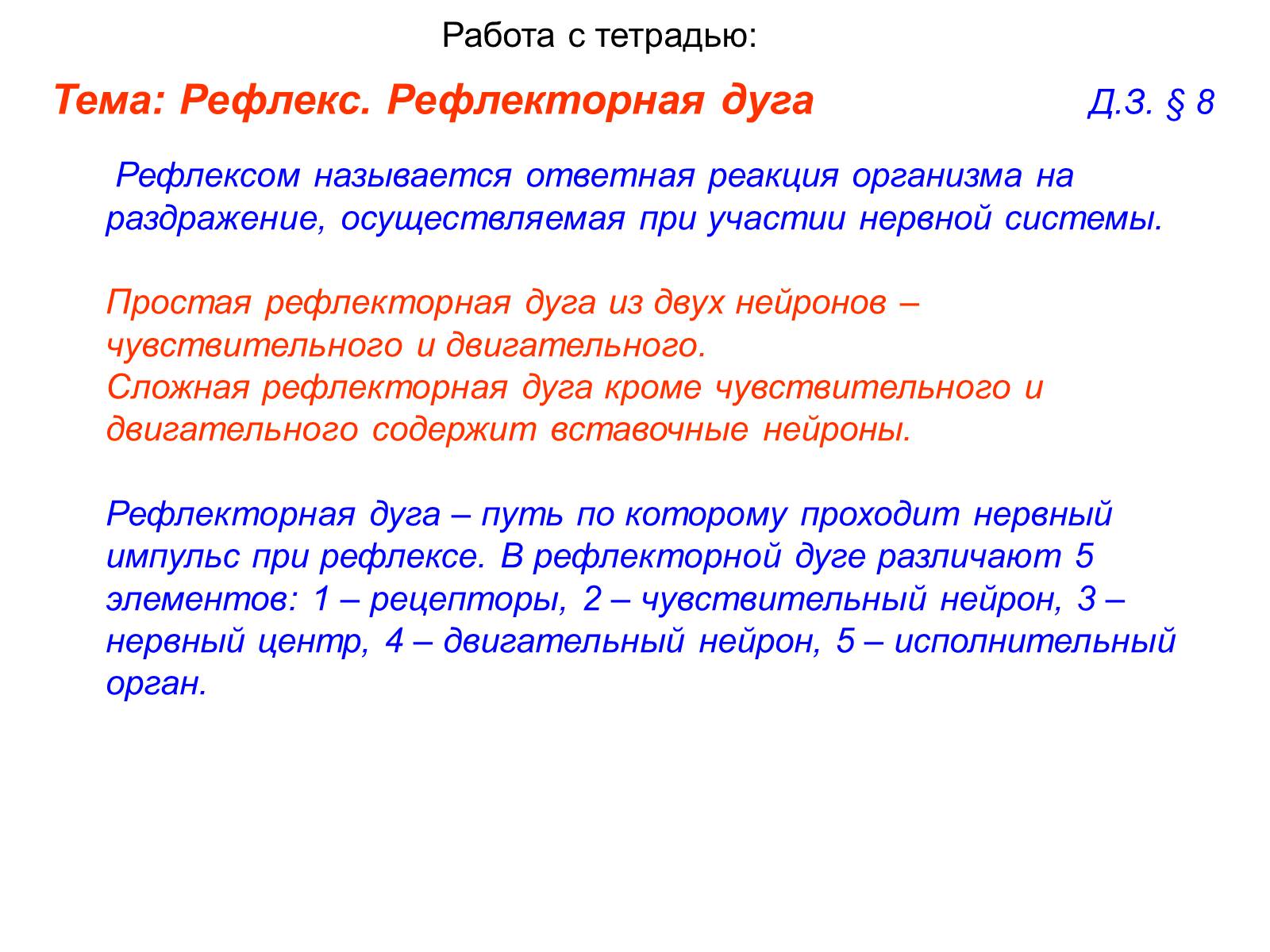 Работа с тетрадью:

Тема: Рефлекс. Рефлекторная дуга Д.З. § 8

Рефлексом называется ответная реакция организма на раздражение, осуществляемая при участии нервной системы.

Простая рефлекторная дуга из двух нейронов – чувствительного и двигательного.
Сложная рефлекторная дуга кроме чувствительного и двигательного содержит вставочные нейроны.

Рефлекторная дуга – путь по которому проходит нервный импульс при рефлексе. В рефлекторной дуге различают 5 элементов: 1 – рецепторы, 2 – чувствительный нейрон, 3 – нервный центр, 4 – двигательный нейрон, 5 – исполнительный орган.